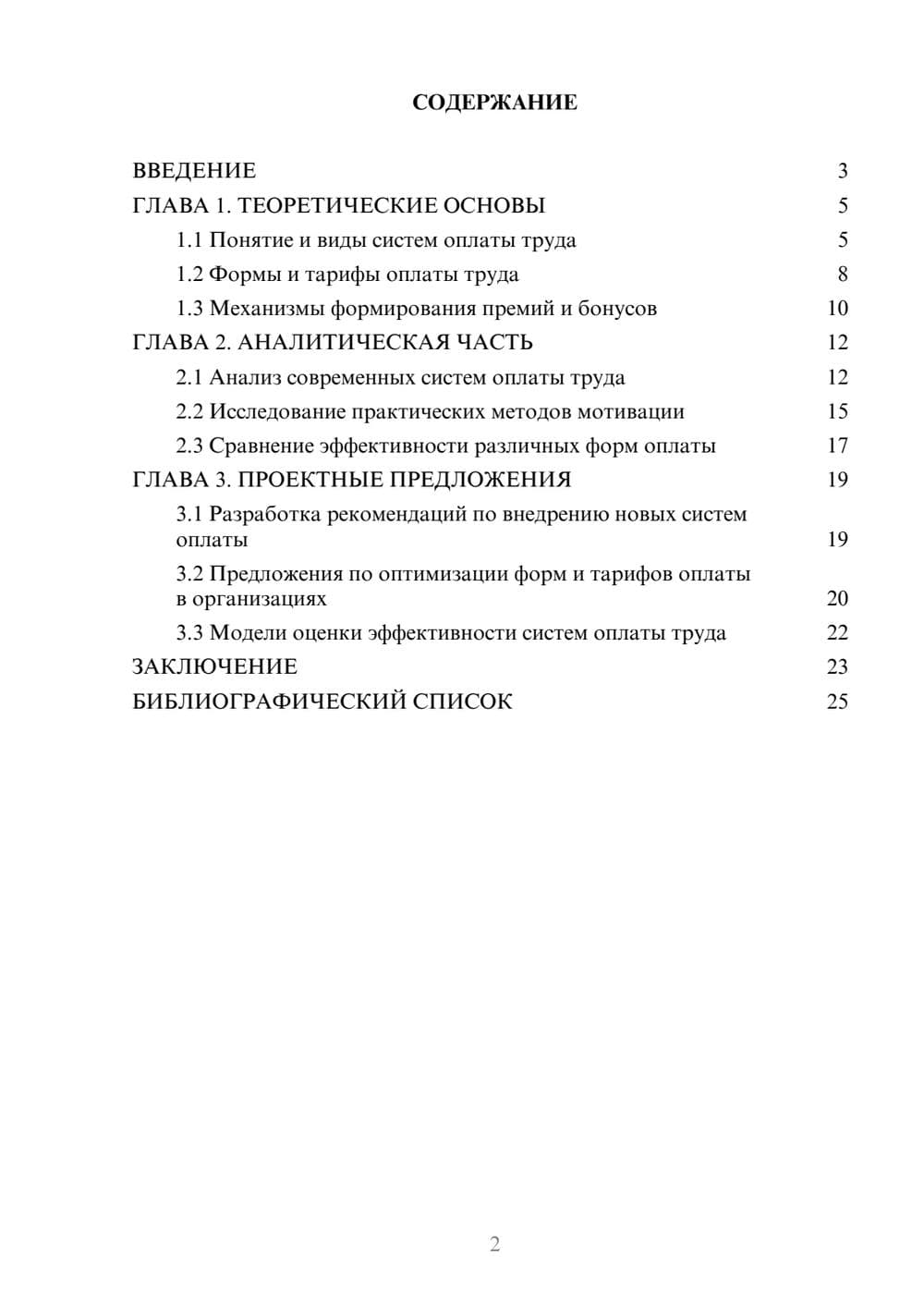 СОДЕРЖАНИЕ

ВВЕДЕНИЕ 3
ГЛАВА 1. ТЕОРЕТИЧЕСКИЕ ОСНОВЫ 5
1.1 Понятие и виды систем оплаты труда 5
1.2 Формы и тарифы оплаты труда 8
1.3 Механизмы формирования премий и бонусов 10
ГЛАВА 2. АНАЛИТИЧЕСКАЯ ЧАСТЬ 12
2.1 Анализ современных систем оплаты труда 12
2.2 Исследование практических методов мотивации 15
2.3 Сравнение эффективности различных форм оплаты 17
ГЛАВА 3. ПРОЕКТНЫЕ ПРЕДЛОЖЕНИЯ 19
3.1 Разработка рекомендаций по внедрению новых систем оплаты 19
3.2 Предложения по оптимизации форм и тарифов оплаты в организациях 20
3.3 Модели оценки эффективности систем оплаты труда 22
ЗАКЛЮЧЕНИЕ 23
БИБЛИОГРАФИЧЕСКИЙ СПИСОК 25

2